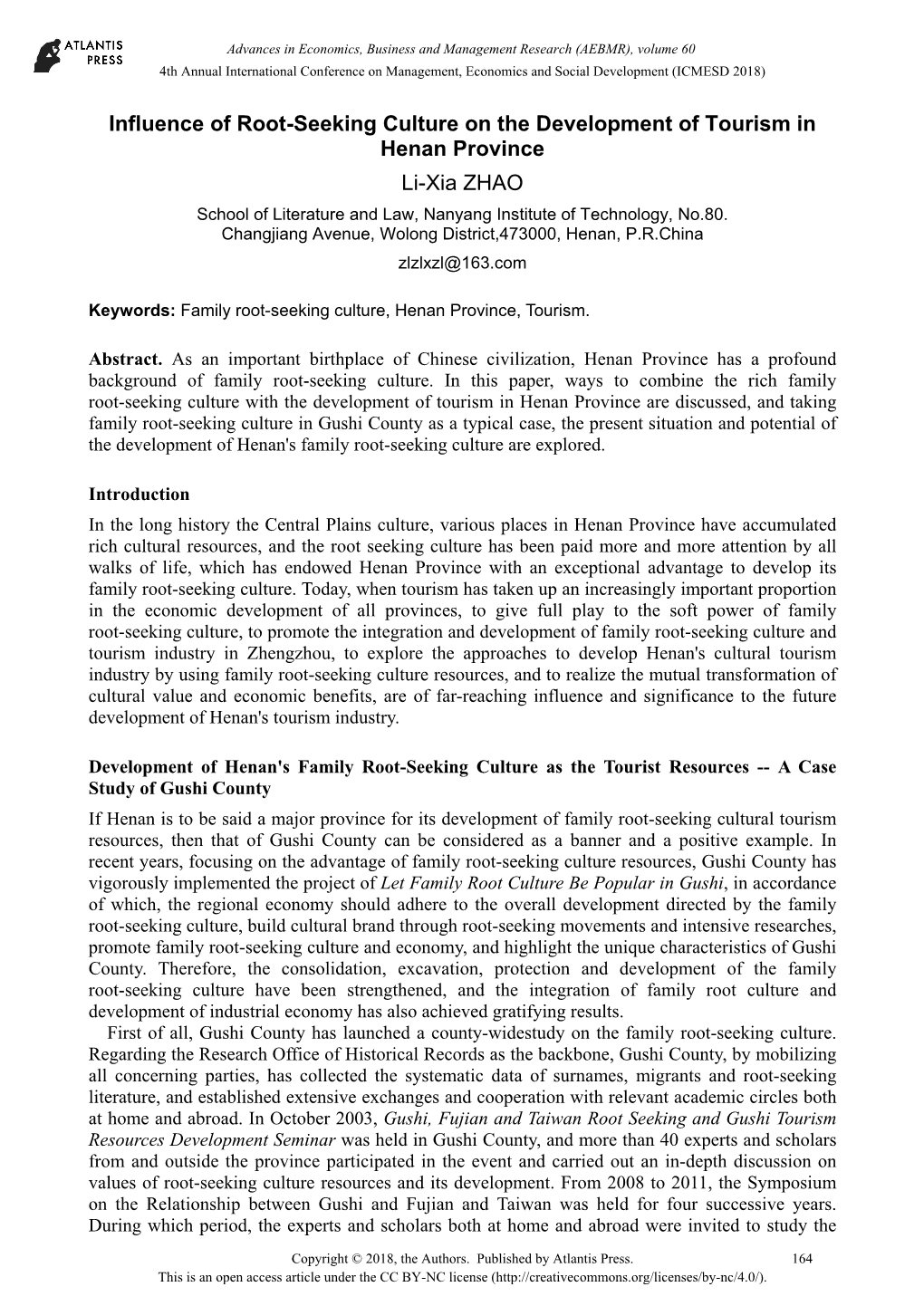 ATLANTIS PRESS

Advances in Economics, Business and Management Research (AEBMR), volume 60
4th Annual International Conference on Management, Economics and Social Development (ICMESD 2018)

Influence of Root-Seeking Culture on the Development of Tourism in Henan Province

Li-Xia ZHAO

School of Literature and Law, Nanyang Institute of Technology, No.80. Changjiang Avenue, Wolong District,473000, Henan, P.R.China

zlzlxzl@163.com

Keywords: Family root-seeking culture, Henan Province, Tourism.

Abstract. As an important birthplace of Chinese civilization, Henan Province has a profound background of family root-seeking culture. In this paper, ways to combine the rich family root-seeking culture with the development of tourism in Henan Province are discussed, and taking family root-seeking culture in Gushi County as a typical case, the present situation and potential of the development of Henan's family root-seeking culture are explored.

Introduction

In the long history the Central Plains culture, various places in Henan Province have accumulated rich cultural resources, and the root seeking culture has been paid more and more attention by all walks of life, which has endowed Henan Province with an exceptional advantage to develop its family root-seeking culture. Today, when tourism has taken up an increasingly important proportion in the economic development of all provinces, to give full play to the soft power of family root-seeking culture, to promote the integration and development of family root-seeking culture and tourism industry in Zhengzhou, to explore the approaches to develop Henan's cultural tourism industry by using family root-seeking culture resources, and to realize the mutual transformation of cultural value and economic benefits, are of far-reaching influence and significance to the future development of Henan's tourism industry.

Development of Henan's Family Root-Seeking Culture as the Tourist Resources -- A Case Study of Gushi County

If Henan is to be said a major province for its development of family root-seeking cultural tourism resources, then that of Gushi County can be considered as a banner and a positive example. In recent years, focusing on the advantage of family root-seeking culture resources, Gushi County has vigorously implemented the project of Let Family Root Culture Be Popular in Gushi, in accordance of which, the regional economy should adhere to the overall development directed by the family root-seeking culture, build cultural brand through root-seeking movements and intensive researches, promote family root-seeking culture and economy, and highlight the unique characteristics of Gushi County. Therefore, the consolidation, excavation, protection and development of the family root-seeking culture have been strengthened, and the integration of family root culture and development of industrial economy has also achieved gratifying results.

First of all, Gushi County has launched a county-widestudy on the family root-seeking culture. Regarding the Research Office of Historical Records as the backbone, Gushi County, by mobilizing all concerning parties, has collected the systematic data of surnames, migrants and root-seeking literature, and established extensive exchanges and cooperation with relevant academic circles both at home and abroad. In October 2003, Gushi, Fujian and Taiwan Root Seeking and Gushi Tourism Resources Development Seminar was held in Gushi County, and more than 40 experts and scholars from and outside the province participated in the event and carried out an in-depth discussion on values of root-seeking culture resources and its development. From 2008 to 2011, the Symposium on the Relationship between Gushi and Fujian and Taiwan was held for four successive years. During which period, the experts and scholars both at home and abroad were invited to study the

Copyright © 2018, the Authors. Published by Atlantis Press. 164
This is an open access article under the CC BY-NC license (http://creativecommons.org/licenses/by-nc/4.0/).